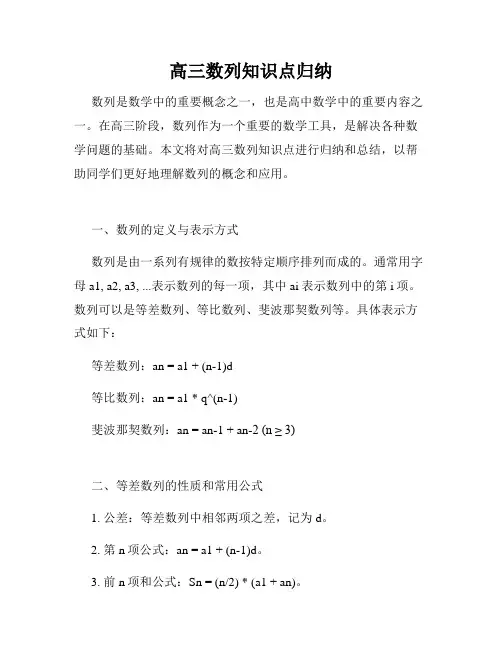 高三数列知识点归纳

数列是数学中的重要概念之一，也是高中数学中的重要内容之一。在高三阶段，数列作为一个重要的数学工具，是解决各种数学问题的基础。本文将对高三数列知识点进行归纳和总结，以帮助同学们更好地理解数列的概念和应用。

一、数列的定义与表示方式

数列是由一系列有规律的数按特定顺序排列而成的。通常用字母 a1, a2, a3, ...表示数列的每一项，其中 ai 表示数列中的第 i 项。数列可以是等差数列、等比数列、斐波那契数列等。具体表示方式如下：

等差数列：an = a1 + (n-1)d

等比数列：an = a1 * q^(n-1)

斐波那契数列：an = an-1 + an-2 (n ≥ 3)

二、等差数列的性质和常用公式

1. 公差：等差数列中相邻两项之差，记为 d。

2. 第 n 项公式：an = a1 + (n-1)d。

3. 前 n 项和公式：Sn = (n/2) * (a1 + an)。